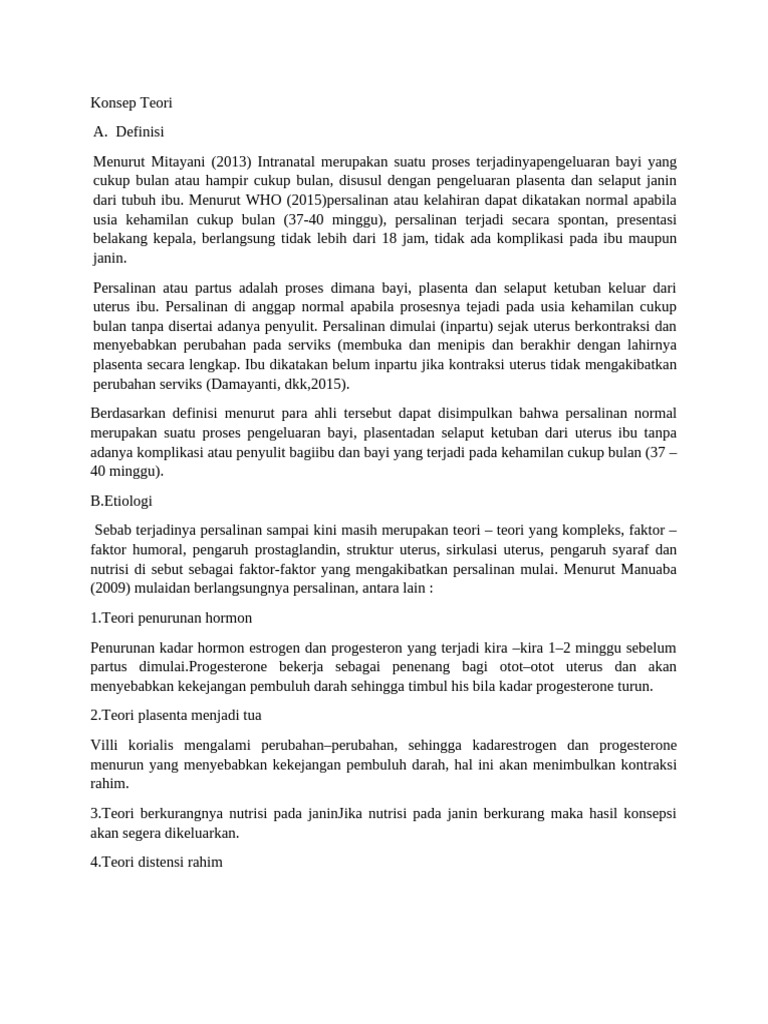 Konsep Teori

A. Definisi

Menurut Mitayani (2013) Intranatal merupakan suatu proses terjadinyapengeluaran bayi yang cukup bulan atau hampir cukup bulan, disusul dengan pengeluaran plasenta dan selaput janin dari tubuh ibu. Menurut WHO (2015)persalinan atau kelahiran dapat dikatakan normal apabila usia kehamilan cukup bulan (37-40 minggu), persalinan terjadi secara spontan, presentasi belakang kepala, berlangsung tidak lebih dari 18 jam, tidak ada komplikasi pada ibu maupun janin.

Persalinan atau partus adalah proses dimana bayi, plasenta dan selaput ketuban keluar dari uterus ibu. Persalinan di anggap normal apabila prosesnya tejadi pada usia kehamilan cukup bulan tanpa disertai adanya penyulit. Persalinan dimulai (inpartu) sejak uterus berkontraksi dan menyebabkan perubahan pada serviks (membuka dan menipis dan berakhir dengan lahirnya plasenta secara lengkap. Ibu dikatakan belum inpartu jika kontraksi uterus tidak mengakibatkan perubahan serviks (Damayanti, dkk,2015).

Berdasarkan definisi menurut para ahli tersebut dapat disimpulkan bahwa persalinan normal merupakan suatu proses pengeluaran bayi, plasentadan selaput ketuban dari uterus ibu tanpa adanya komplikasi atau penyulit bagiibu dan bayi yang terjadi pada kehamilan cukup bulan (37 – 40 minggu).

B.Etiologi

Sebab terjadinya persalinan sampai kini masih merupakan teori – teori yang kompleks, faktor – faktor humoral, pengaruh prostaglandin, struktur uterus, sirkulasi uterus, pengaruh syaraf dan nutrisi di sebut sebagai faktor-faktor yang mengakibatkan persalinan mulai. Menurut Manuaba (2009) mulaidan berlangsungnya persalinan, antara lain :

1.Teori penurunan hormon

Penurunan kadar hormon estrogen dan progesteron yang terjadi kira –kira 1–2 minggu sebelum partus dimulai.Progesterone bekerja sebagai penenang bagi otot–otot uterus dan akan menyebabkan kekejangan pembuluh darah sehingga timbul his bila kadar progesterone turun.

2.Teori plasenta menjadi tua

Villi korialis mengalami perubahan–perubahan, sehingga kadarestrogen dan progesterone menurun yang menyebabkan kekejangan pembuluh darah, hal ini akan menimbulkan kontraksi rahim.

3.Teori berkurangnya nutrisi pada janinJika nutrisi pada janin berkurang maka hasil konsepsi akan segera dikeluarkan.

4.Teori distensi rahim